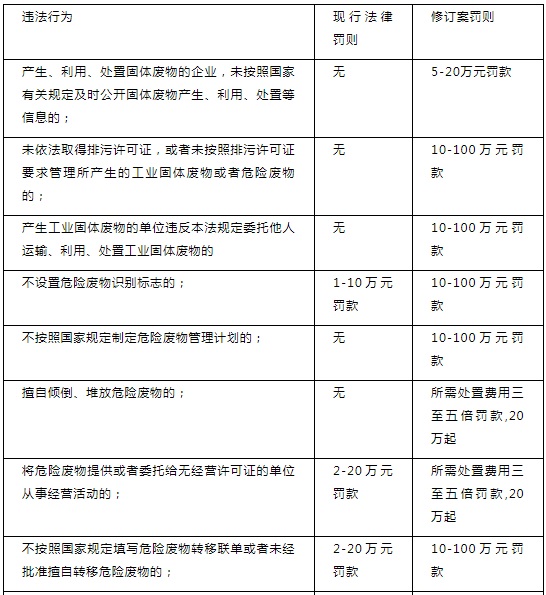 | 违法行为 | 现行法律罚则 | 修订案罚则 |
|---|---|---|
| 产生、利用、处置固体废物的企业，未按照国家有关规定及时公开固体废物产生、利用、处置等信息的； | 无 | 5-20万元罚款 |
| 未依法取得排污许可证，或者未按照排污许可证要求管理所产生的工业固体废物或者危险废物的； | 无 | 10-100万元罚款 |
| 产生工业固体废物的单位违反本法规定委托他人运输、利用、处置工业固体废物的 | 无 | 10-100万元罚款 |
| 不设置危险废物识别标志的； | 1-10万元罚款 | 10-100万元罚款 |
| 不按照国家规定制定危险废物管理计划的； | 无 | 10-100万元罚款 |
| 擅自倾倒、堆放危险废物的； | 无 | 所需处置费用三至五倍罚款,20万起 |
| 将危险废物提供或者委托给无经营许可证的单位从事经营活动的； | 2-20万元罚款 | 所需处置费用三至五倍罚款,20万起 |
| 不按照国家规定填写危险废物转移联单或者未经批准擅自转移危险废物的； | 2-20万元罚款 | 10-100万元罚款 |